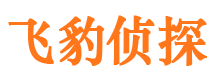 飞豹侦探